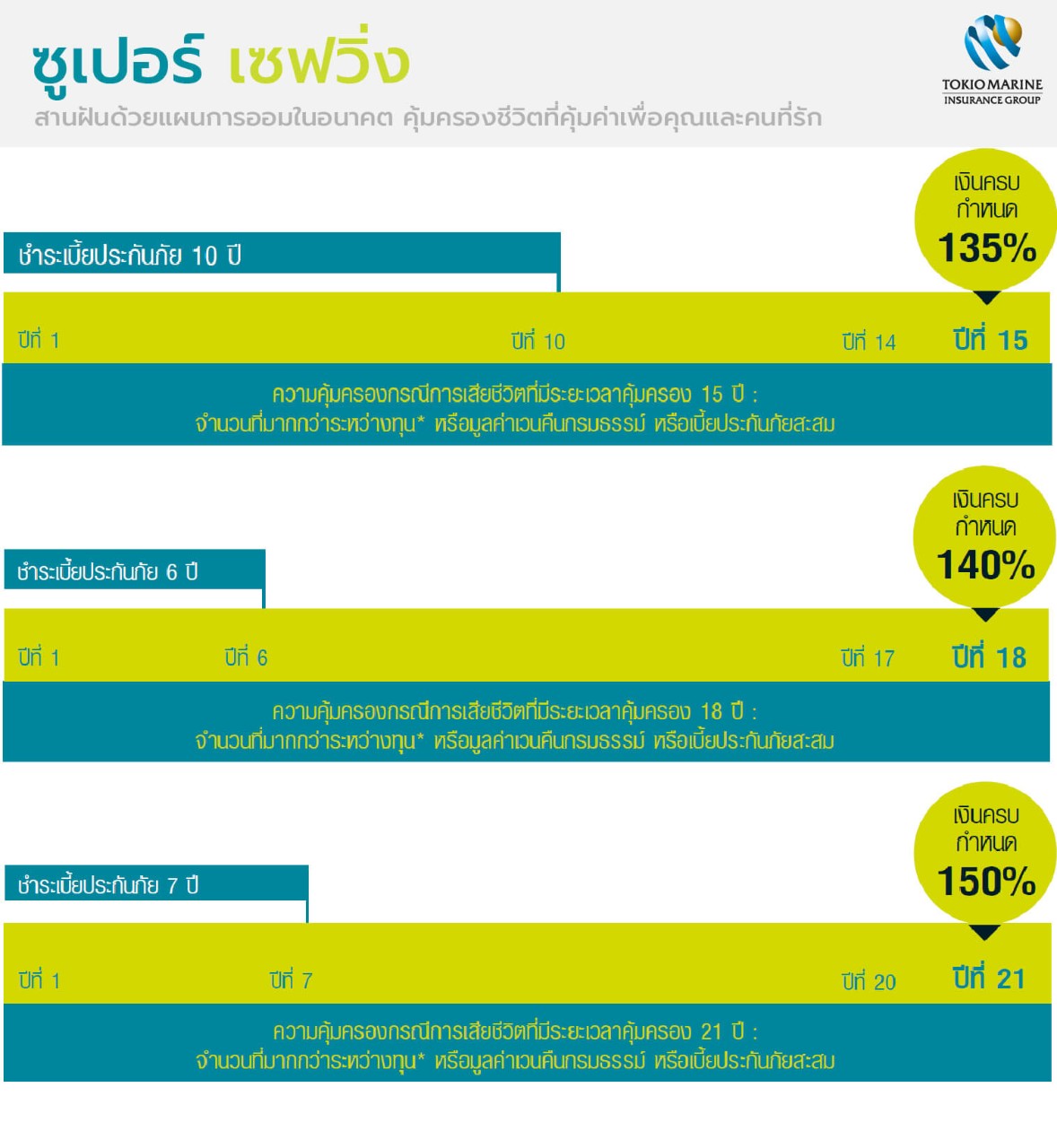 ซูเปอร์ เซฟวิ่ง
สานฝันด้วยแผนการออมในอนาคต คุ้มครองชีวิตที่คุ้มค่าเพื่อคุณและคนที่รัก

TOKIO MARINE
INSURANCE GROUP

เงินครบกำหนด
135%

ชำระเบี้ยประกันภัย 10 ปี

ปีที่ 1
ปีที่ 10
ปีที่ 14
ปีที่ 15

ความคุ้มครองกรณีการเสียชีวิตที่มีระยะเวลาคุ้มครอง 15 ปี :
จำนวนที่มากกว่าระหว่างทุน* หรือมูลค่าเวนคืนกรมธรรม์ หรือเบี้ยประกันภัยสะสม

เงินครบกำหนด
140%

ชำระเบี้ยประกันภัย 6 ปี

ปีที่ 1
ปีที่ 6
ปีที่ 17
ปีที่ 18

ความคุ้มครองกรณีการเสียชีวิตที่มีระยะเวลาคุ้มครอง 18 ปี :
จำนวนที่มากกว่าระหว่างทุน* หรือมูลค่าเวนคืนกรมธรรม์ หรือเบี้ยประกันภัยสะสม

เงินครบกำหนด
150%

ชำระเบี้ยประกันภัย 7 ปี

ปีที่ 1
ปีที่ 7
ปีที่ 20
ปีที่ 21

ความคุ้มครองกรณีการเสียชีวิตที่มีระยะเวลาคุ้มครอง 21 ปี :
จำนวนที่มากกว่าระหว่างทุน* หรือมูลค่าเวนคืนกรมธรรม์ หรือเบี้ยประกันภัยสะสม